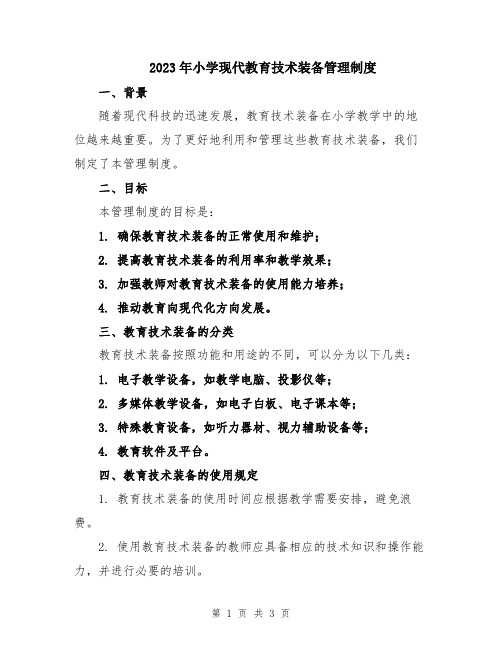 2023年小学现代教育技术装备管理制度

一、背景

随着现代科技的迅速发展，教育技术装备在小学教学中的地位越来越重要。为了更好地利用和管理这些教育技术装备，我们制定了本管理制度。

二、目标

本管理制度的目标是：

1. 确保教育技术装备的正常使用和维护；

2. 提高教育技术装备的利用率和教学效果；

3. 加强教师对教育技术装备的使用能力培养；

4. 推动教育向现代化方向发展。

三、教育技术装备的分类

教育技术装备按照功能和用途的不同，可以分为以下几类：

1. 电子教学设备，如教学电脑、投影仪等；

2. 多媒体教学设备，如电子白板、电子课本等；

3. 特殊教育设备，如听力器材、视力辅助设备等；

4. 教育软件及平台。

四、教育技术装备的使用规定

1. 教育技术装备的使用时间应根据教学需要安排，避免浪费。

2. 使用教育技术装备的教师应具备相应的技术知识和操作能力，并进行必要的培训。

第 1 页 共 3 页